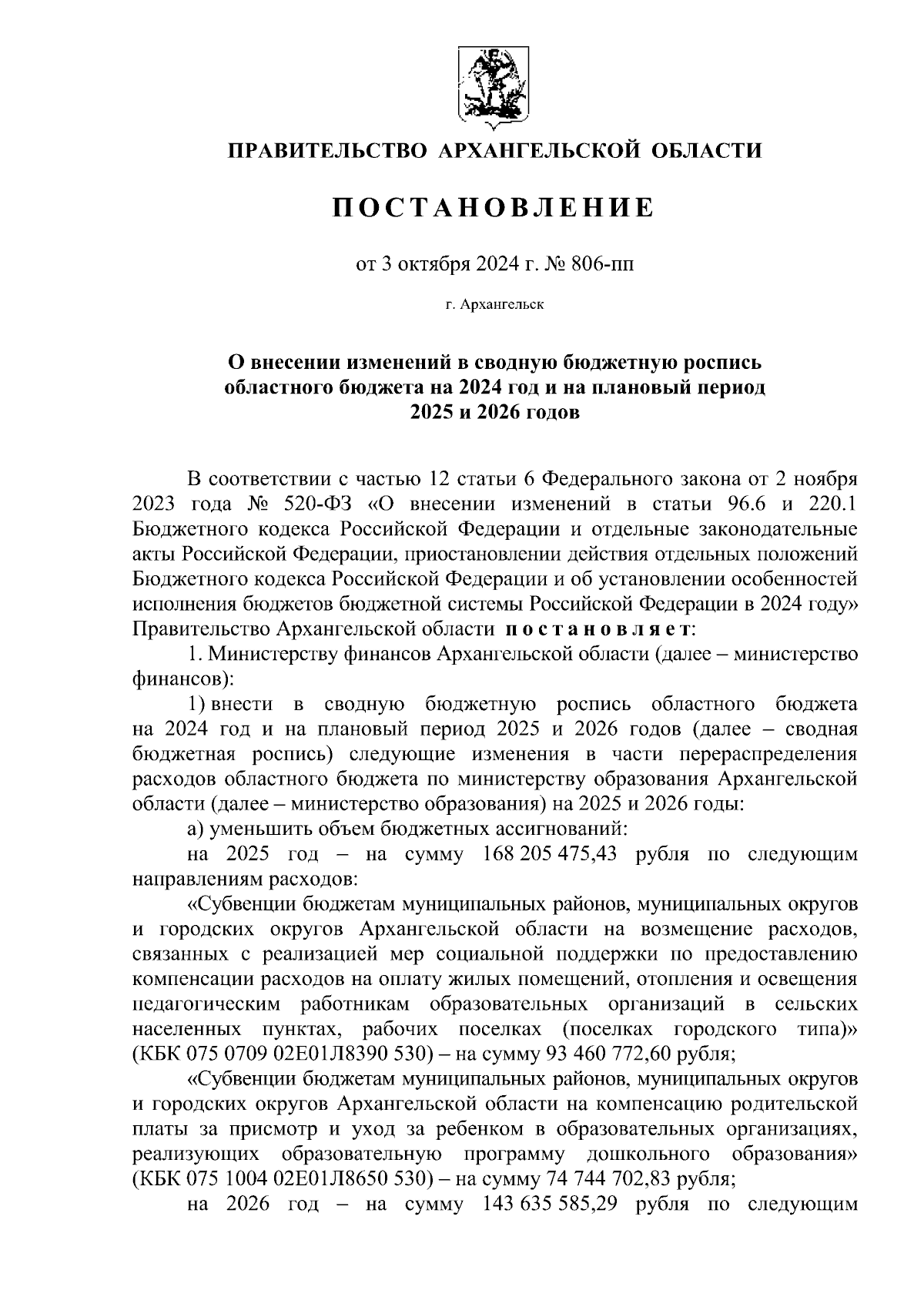 ПРАВИТЕЛЬСТВО АРХАНГЕЛЬСКОЙ ОБЛАСТИ

ПОСТАНОВЛЕНИЕ

от 3 октября 2024 г. № 806-пп

г. Архангельск

О внесении изменений в сводную бюджетную роспись областного бюджета на 2024 год и на плановый период 2025 и 2026 годов

В соответствии с частью 12 статьи 6 Федерального закона от 2 ноября 2023 года № 520-ФЗ «О внесении изменений в статьи 96.6 и 220.1 Бюджетного кодекса Российской Федерации и отдельные законодательные акты Российской Федерации, приостановлении действия отдельных положений Бюджетного кодекса Российской Федерации и об установлении особенностей исполнения бюджетов бюджетной системы Российской Федерации в 2024 году» Правительство Архангельской области постановляет:

1. Министерству финансов Архангельской области (далее – министерство финансов):

1) внести в сводную бюджетную роспись областного бюджета на 2024 год и на плановый период 2025 и 2026 годов (далее – сводная бюджетная роспись) следующие изменения в части перераспределения расходов областного бюджета по министерству образования Архангельской области (далее – министерство образования) на 2025 и 2026 годы:

а) уменьшить объем бюджетных ассигнований:

на 2025 год – на сумму 168 205 475,43 рубля по следующим направлениям расходов:

«Субвенции бюджетам муниципальных районов, муниципальных округов и городских округов Архангельской области на возмещение расходов, связанных с реализацией мер социальной поддержки по предоставлению компенсации расходов на оплату жилых помещений, отопления и освещения педагогическим работникам образовательных организаций в сельских населенных пунктах, рабочих поселках (поселках городского типа)» (КБК 075 0709 02Е01Л8390 530) – на сумму 93 460 772,60 рубля;

«Субвенции бюджетам муниципальных районов, муниципальных округов и городских округов Архангельской области на компенсацию родительской платы за присмотр и уход за ребенком в образовательных организациях, реализующих образовательную программу дошкольного образования» (КБК 075 1004 02Е01Л8650 530) – на сумму 74 744 702,83 рубля;

на 2026 год – на сумму 143 635 585,29 рубля по следующим